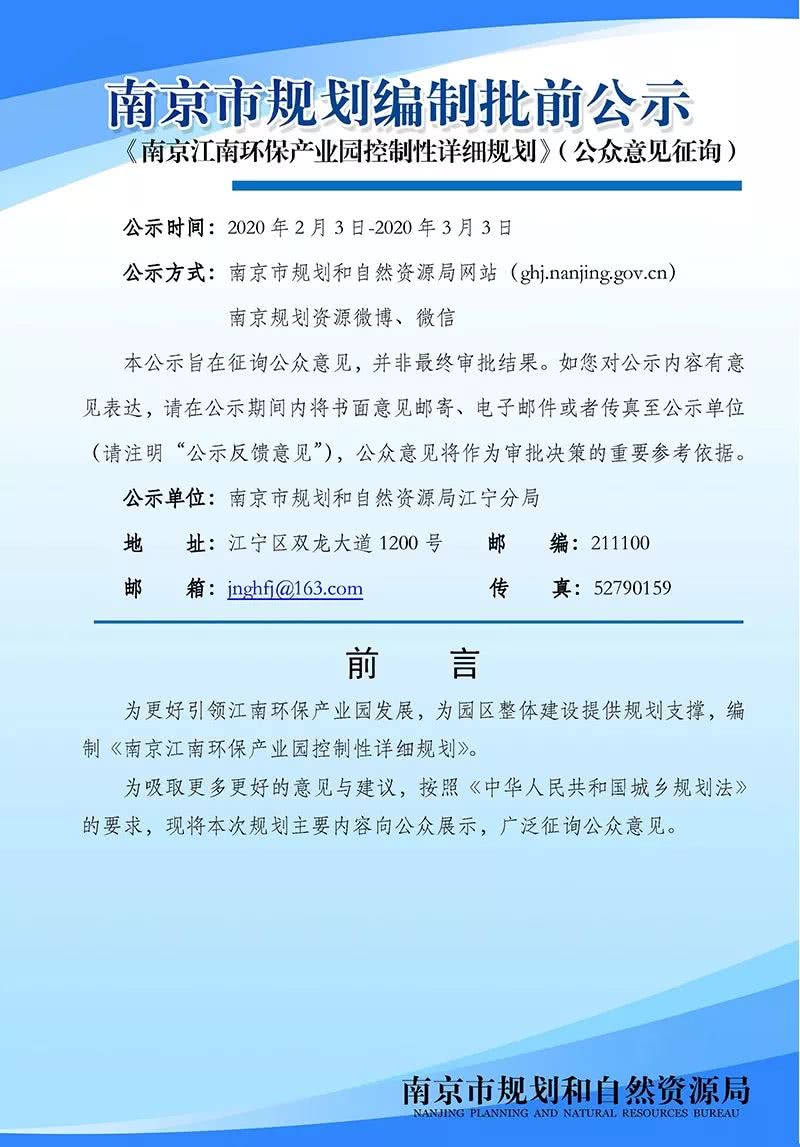 南京市规划编制批前公示
《南京江南环保产业园控制性详细规划》（公众意见征询）

公示时间：2020 年 2 月 3 日-2020 年 3 月 3 日

公示方式：南京市规划和自然资源局网站（ghj.nanjing.gov.cn）

南京规划资源微博、微信

本公示旨在征询公众意见，并非最终审批结果。如您对公示内容有意见表达，请在公示期间内将书面意见邮寄、电子邮件或者传真至公示单位（请注明“公示反馈意见”），公众意见将作为审批决策的重要参考依据。

公示单位：南京市规划和自然资源局江宁分局

地　址：江宁区双龙大道 1200 号　　邮　编：211100

邮　箱：jnghfj@163.com　　传　真：52790159

前　言

为更好引领江南环保产业园发展，为园区整体建设提供规划支撑，编制《南京江南环保产业园控制性详细规划》。

为吸取更多更好的意见与建议，按照《中华人民共和国城乡规划法》的要求，现将本次规划主要内容向公众展示，广泛征询公众意见。

南京市规划和自然资源局
NANJING PLANNING AND NATURAL RESOURCES BUREAU